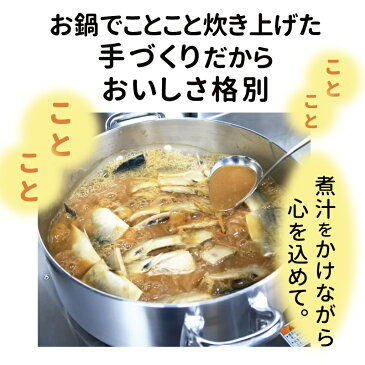 お鍋でことこと炊き上げた
手づくりだから
おいしさ格別

こと
こと

こと
こと

煮汁をかけながら
心を込めて。